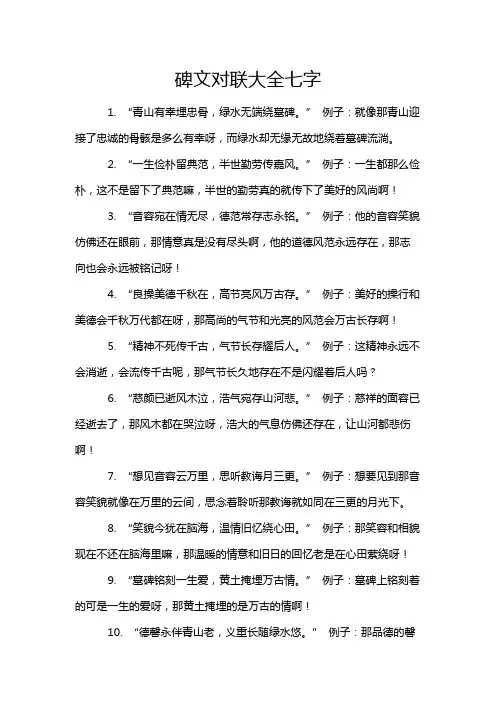 碑文对联大全七字

1. “青山有幸埋忠骨，绿水无端绕墓碑。” 例子：就像那青山迎接了忠诚的骨骸是多么有幸呀，而绿水却无缘无故地绕着墓碑流淌。

2. “一生俭朴留典范，半世勤劳传嘉风。” 例子：一生都那么俭朴，这不是留下了典范嘛，半世的勤劳真的就传下了美好的风尚啊！

3. “音容宛在情无尽，德范常存志永铭。” 例子：他的音容笑貌仿佛还在眼前，那情意真是没有尽头啊，他的道德风范永远存在，那志向也会永远被铭记呀！

4. “良操美德千秋在，高节亮风万古存。” 例子：美好的操行和美德会千秋万代都在呀，那高尚的气节和光亮的风范会万古长存啊！

5. “精神不死传千古，气节长存耀后人。” 例子：这精神永远不会消逝，会流传千古呢，那气节长久地存在不是闪耀着后人吗？

6. “慈颜已逝风木泣，浩气宛存山河悲。” 例子：慈祥的面容已经逝去了，那风木都在哭泣呀，浩大的气息仿佛还存在，让山河都悲伤啊！

7. “想见音容云万里，思听教诲月三更。” 例子：想要见到那音容笑貌就像在万里的云间，思念着聆听那教诲就如同在三更的月光下。

8. “笑貌今犹在脑海，温情旧忆绕心田。” 例子：那笑容和相貌现在不还在脑海里嘛，那温暖的情意和旧日的回忆老是在心田萦绕呀！

9. “墓碑铭刻一生爱，黄土掩埋万古情。” 例子：墓碑上铭刻着的可是一生的爱呀，那黄土掩埋的是万古的情啊！

10. “德馨永伴青山老，义重长随绿水悠。” 例子：那品德的馨